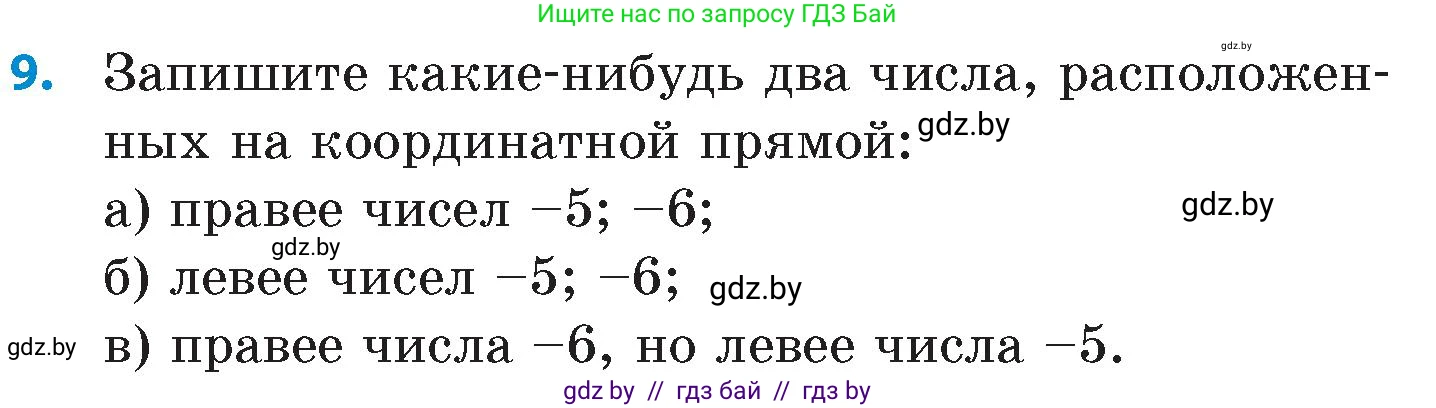 Ищите нас по запросу ГДЗ Бай

gdz.by

9. Запишите какие-нибудь два числа, расположенных на координатной прямой: gdz.by

а) правее чисел $-5$; $-6$; gdz.by

gdz.by

б) левее чисел $-5$; $-6$; gdz.by

gdz.by в) правее числа $-6$, но левее числа $-5$.

gdz by // гдз бай // гдз by